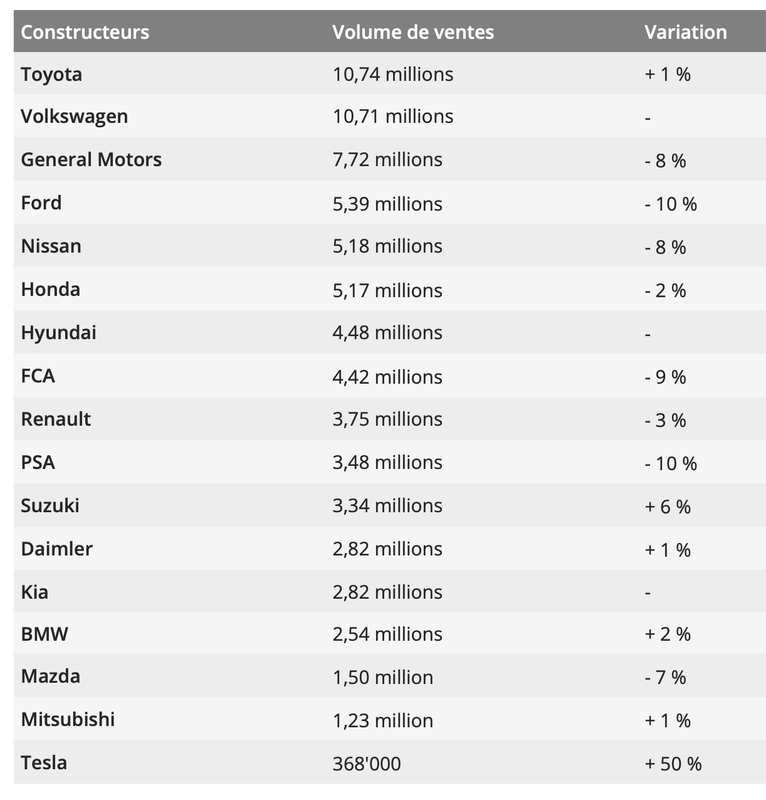 | Constructeurs | Volume de ventes | Variation |
|---|---|---|
| Toyota | 10,74 millions | + 1 % |
| Volkswagen | 10,71 millions | - |
| General Motors | 7,72 millions | - 8 % |
| Ford | 5,39 millions | - 10 % |
| Nissan | 5,18 millions | - 8 % |
| Honda | 5,17 millions | - 2 % |
| Hyundai | 4,48 millions | - |
| FCA | 4,42 millions | - 9 % |
| Renault | 3,75 millions | - 3 % |
| PSA | 3,48 millions | - 10 % |
| Suzuki | 3,34 millions | + 6 % |
| Daimler | 2,82 millions | + 1 % |
| Kia | 2,82 millions | - |
| BMW | 2,54 millions | + 2 % |
| Mazda | 1,50 million | - 7 % |
| Mitsubishi | 1,23 million | + 1 % |
| Tesla | 368'000 | + 50 % |